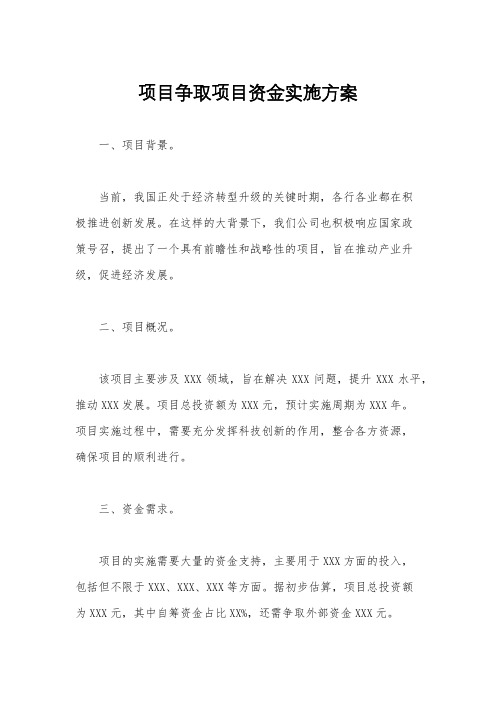 项目争取项目资金实施方案

一、项目背景。

当前，我国正处于经济转型升级的关键时期，各行各业都在积极推进创新发展。在这样的大背景下，我们公司也积极响应国家政策号召，提出了一个具有前瞻性和战略性的项目，旨在推动产业升级，促进经济发展。

二、项目概况。

该项目主要涉及 XXX 领域，旨在解决 XXX 问题，提升 XXX 水平，推动 XXX 发展。项目总投资额为 XXX 元，预计实施周期为 XXX 年。项目实施过程中，需要充分发挥科技创新的作用，整合各方资源，确保项目的顺利进行。

三、资金需求。

项目的实施需要大量的资金支持，主要用于 XXX 方面的投入，包括但不限于 XXX、XXX、XXX 等方面。据初步估算，项目总投资额为 XXX 元，其中自筹资金占比 XX%，还需争取外部资金 XXX 元。